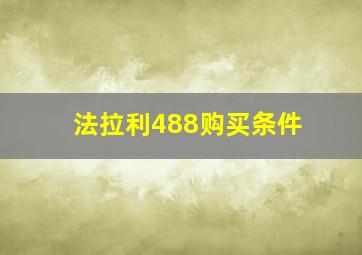 法拉利488购买条件